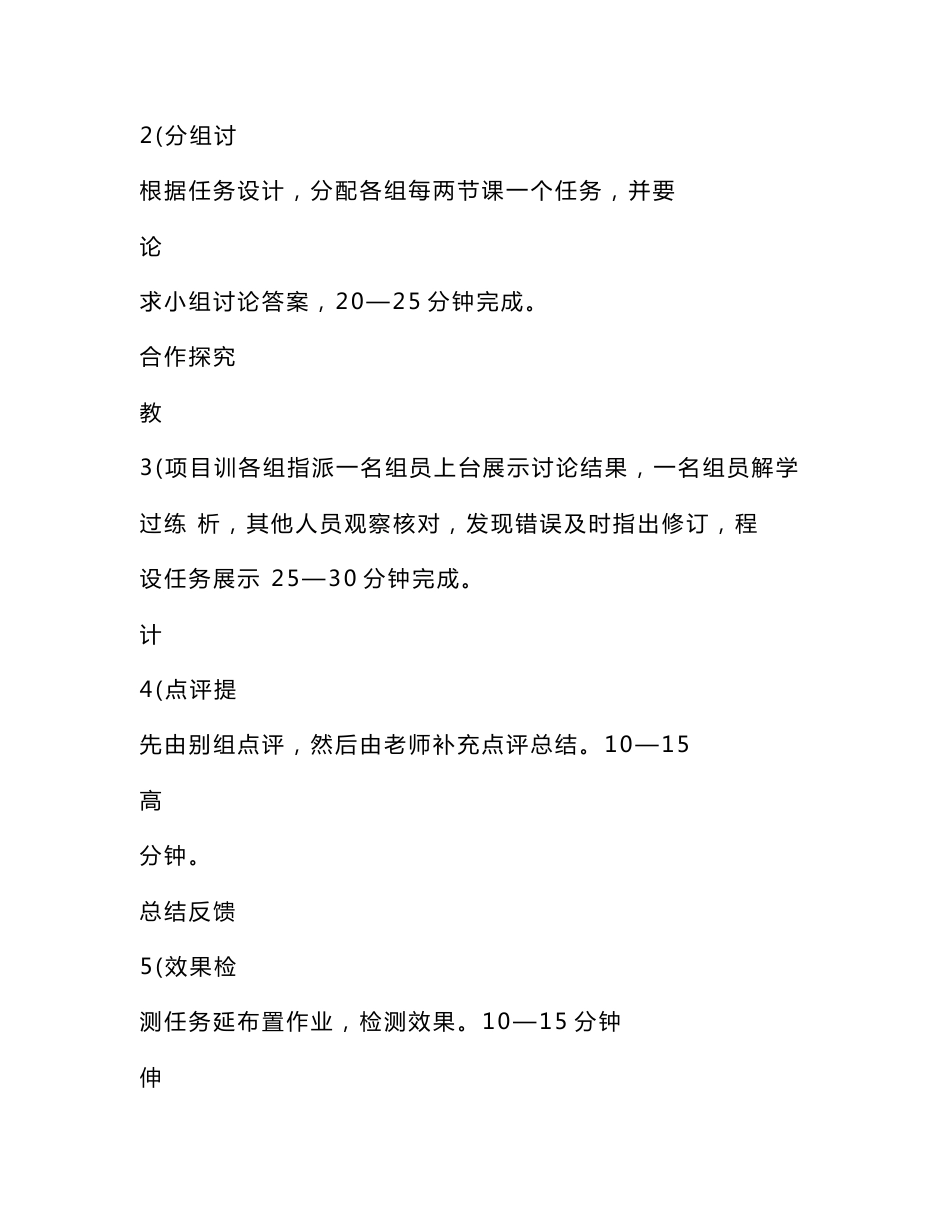 2(分组讨

根据任务设计，分配各组每两节课一个任务，并要

论

求小组讨论答案，20—25 分钟完成。

合作探究

教

3(项目训各组指派一名组员上台展示讨论结果，一名组员解学

过练 析，其他人员观察核对，发现错误及时指出修订，程

设任务展示 25—30 分钟完成。

计

4(点评提

先由别组点评，然后由老师补充点评总结。10—15

高

分钟。

总结反馈

5(效果检

测任务延布置作业，检测效果。10—15 分钟

伸